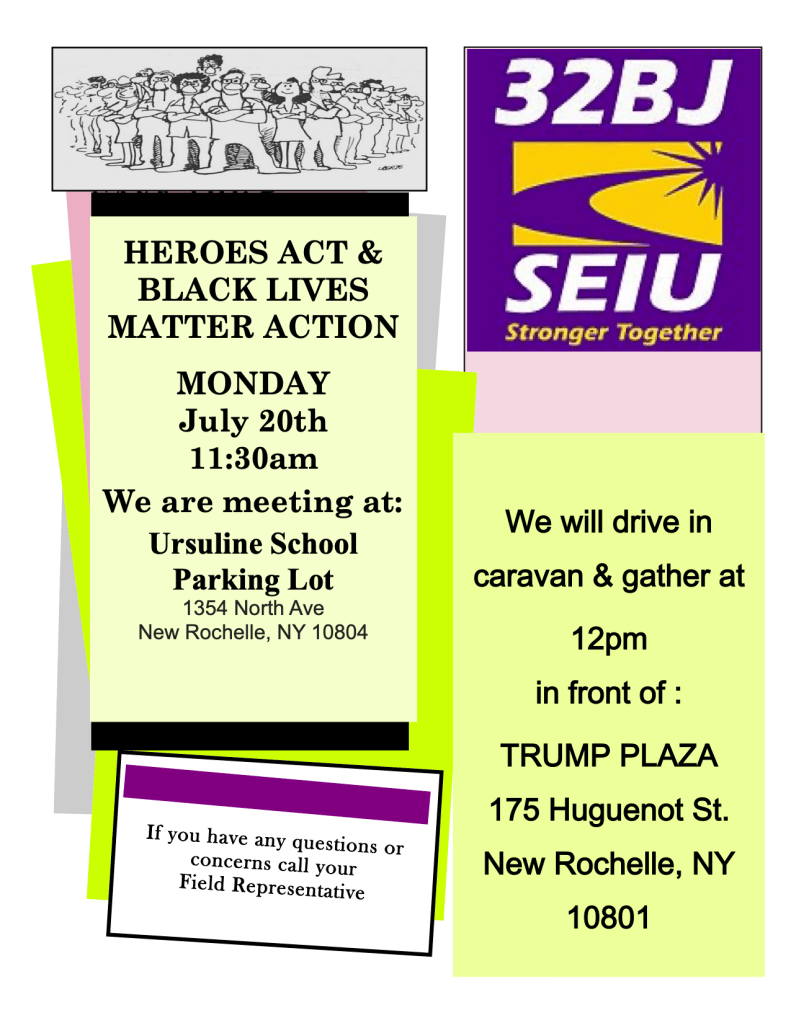 HEROES ACT &
BLACK LIVES
MATTER ACTION

MONDAY
July 20th
11:30am

We are meeting at:

Ursuline School
Parking Lot
1354 North Ave
New Rochelle, NY 10804

If you have any questions or concerns call your Field Representative

32BJ
SEIU
Stronger Together

We will drive in caravan & gather at

12pm
in front of :

TRUMP PLAZA
175 Huguenot St.
New Rochelle, NY
10801